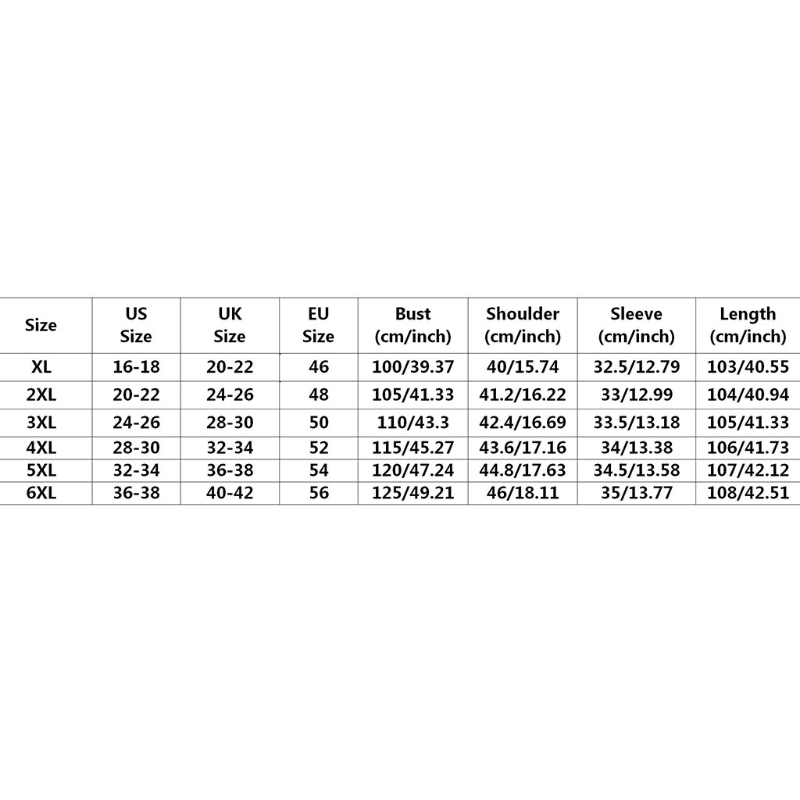 | Size | US Size | UK Size | EU Size | Bust (cm/inch) | Shoulder (cm/inch) | Sleeve (cm/inch) | Length (cm/inch) |
|---|---|---|---|---|---|---|---|
| XL | 16-18 | 20-22 | 46 | 100/39.37 | 40/15.74 | 32.5/12.79 | 103/40.55 |
| 2XL | 20-22 | 24-26 | 48 | 105/41.33 | 41.2/16.22 | 33/12.99 | 104/40.94 |
| 3XL | 24-26 | 28-30 | 50 | 110/43.3 | 42.4/16.69 | 33.5/13.18 | 105/41.33 |
| 4XL | 28-30 | 32-34 | 52 | 115/45.27 | 43.6/17.16 | 34/13.38 | 106/41.73 |
| 5XL | 32-34 | 36-38 | 54 | 120/47.24 | 44.8/17.63 | 34.5/13.58 | 107/42.12 |
| 6XL | 36-38 | 40-42 | 56 | 125/49.21 | 46/18.11 | 35/13.77 | 108/42.51 |